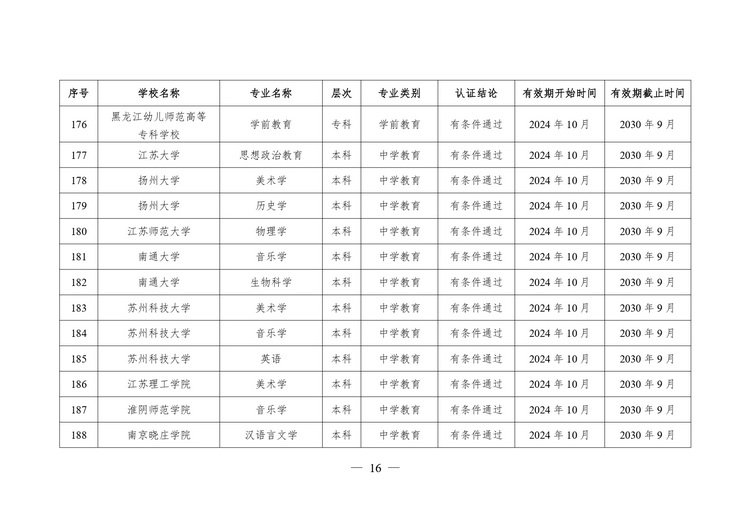 | 序号 | 学校名称 | 专业名称 | 层次 | 专业类别 | 认证结论 | 有效期开始时间 | 有效期截止时间 |
|---|---|---|---|---|---|---|---|
| 176 | 黑龙江幼儿师范高等专科学校 | 学前教育 | 专科 | 学前教育 | 有条件通过 | 2024 年 10 月 | 2030 年 9 月 |
| 177 | 江苏大学 | 思想政治教育 | 本科 | 中学教育 | 有条件通过 | 2024 年 10 月 | 2030 年 9 月 |
| 178 | 扬州大学 | 美术学 | 本科 | 中学教育 | 有条件通过 | 2024 年 10 月 | 2030 年 9 月 |
| 179 | 扬州大学 | 历史学 | 本科 | 中学教育 | 有条件通过 | 2024 年 10 月 | 2030 年 9 月 |
| 180 | 江苏师范大学 | 物理学 | 本科 | 中学教育 | 有条件通过 | 2024 年 10 月 | 2030 年 9 月 |
| 181 | 南通大学 | 音乐学 | 本科 | 中学教育 | 有条件通过 | 2024 年 10 月 | 2030 年 9 月 |
| 182 | 南通大学 | 生物科学 | 本科 | 中学教育 | 有条件通过 | 2024 年 10 月 | 2030 年 9 月 |
| 183 | 苏州科技大学 | 美术学 | 本科 | 中学教育 | 有条件通过 | 2024 年 10 月 | 2030 年 9 月 |
| 184 | 苏州科技大学 | 音乐学 | 本科 | 中学教育 | 有条件通过 | 2024 年 10 月 | 2030 年 9 月 |
| 185 | 苏州科技大学 | 英语 | 本科 | 中学教育 | 有条件通过 | 2024 年 10 月 | 2030 年 9 月 |
| 186 | 江苏理工学院 | 美术学 | 本科 | 中学教育 | 有条件通过 | 2024 年 10 月 | 2030 年 9 月 |
| 187 | 淮阴师范学院 | 音乐学 | 本科 | 中学教育 | 有条件通过 | 2024 年 10 月 | 2030 年 9 月 |
| 188 | 南京晓庄学院 | 汉语言文学 | 本科 | 中学教育 | 有条件通过 | 2024 年 10 月 | 2030 年 9 月 |

— 16 —